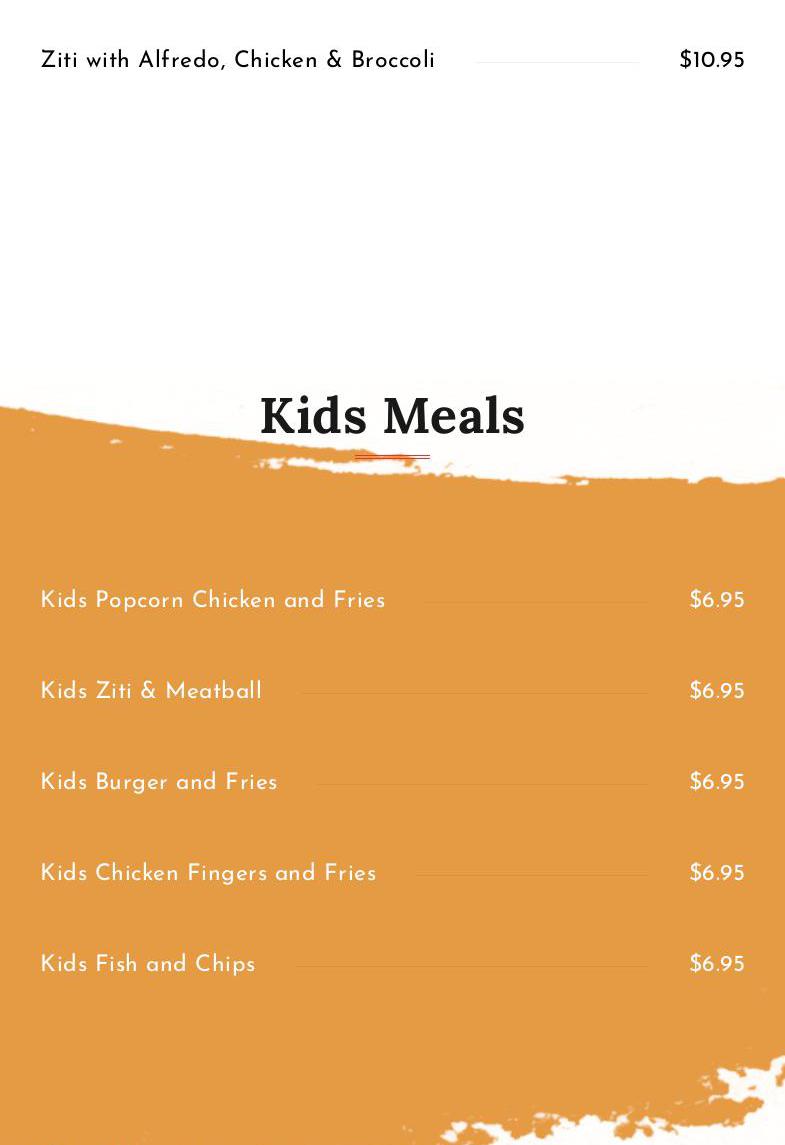 Ziti with Alfredo, Chicken & Broccoli $10.95

Kids Meals

Kids Popcorn Chicken and Fries $6.95

Kids Ziti & Meatball $6.95

Kids Burger and Fries $6.95

Kids Chicken Fingers and Fries $6.95

Kids Fish and Chips $6.95